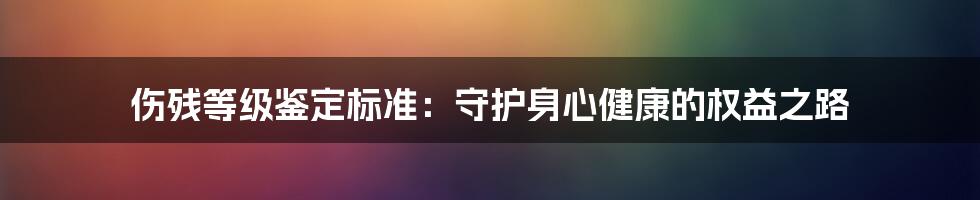 伤残等级鉴定标准：守护身心健康的权益之路